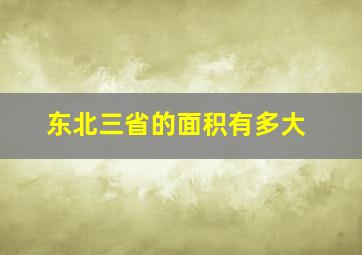 东北三省的面积有多大